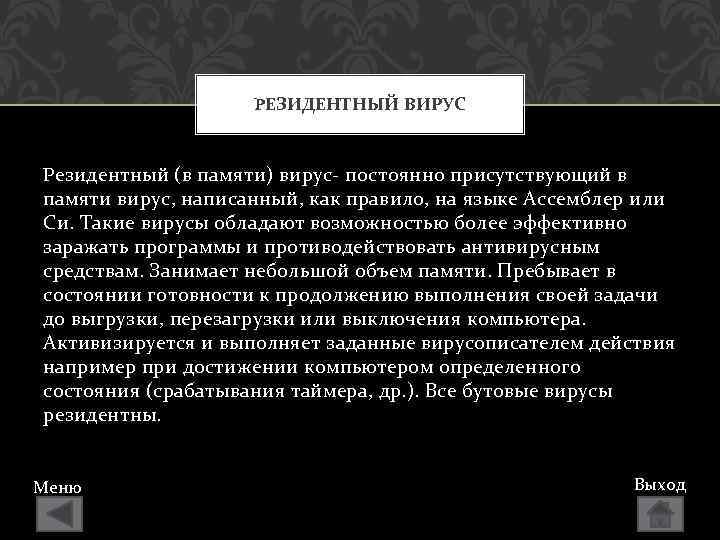 РЕЗИДЕНТНЫЙ ВИРУС

Резидентный (в памяти) вирус- постоянно присутствующий в памяти вирус, написанный, как правило, на языке Ассемблер или Си. Такие вирусы обладают возможностью более эффективно заражать программы и противодействовать антивирусным средствам. Занимает небольшой объем памяти. Пребывает в состоянии готовности к продолжению выполнения своей задачи до выгрузки, перезагрузки или выключения компьютера. Активизируется и выполняет заданные вирусописателем действия например при достижении компьютером определенного состояния (срабатывания таймера, др.). Все бутовые вирусы резидентны.

Меню

Выход